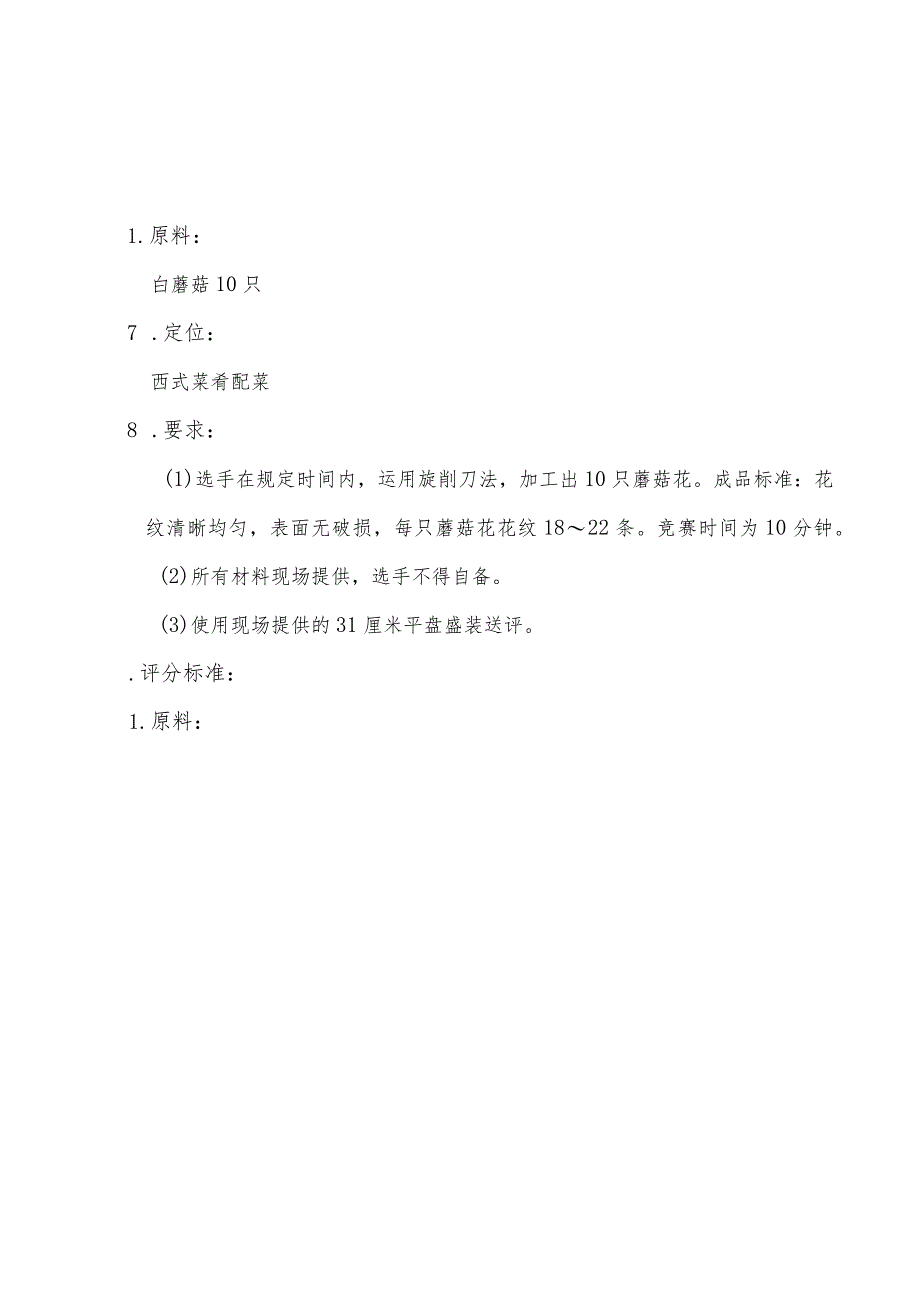 1.原料：

白蘑菇10只

7 .定位：

西式菜肴配菜

8 .要求：

(1)选手在规定时间内，运用旋削刀法，加工出10只蘑菇花。成品标准：花纹清晰均匀，表面无破损，每只蘑菇花花纹18～22条。竞赛时间为10分钟。

(2)所有材料现场提供，选手不得自备。

(3)使用现场提供的31厘米平盘盛装送评。

.评分标准：

1.原料：